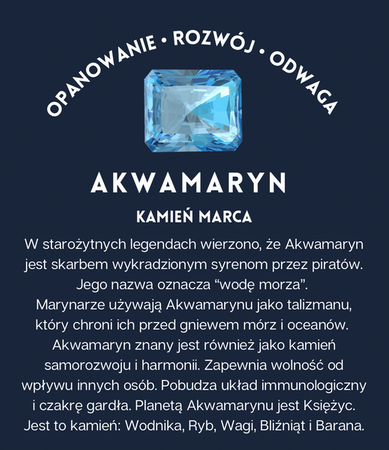 OPANOWANIE • ROZWÓJ • ODWAGA

AKWAMARYN

KAMIEŃ MARCA

W starożytnych legendach wierzono, że Akwamaryn jest skarbem wykradzionym syrenom przez piratów. Jego nazwa oznacza “wodę morza”.
Marynarze używają Akwamarynu jako talizmanu, który chroni ich przed gniewem mórz i oceanów. Akwamaryn znany jest również jako kamień samorozwoju i harmonii. Zapewnia wolność od wpływu innych osób. Pobudza układ immunologiczny i czakrę gardła. Planetą Akwamarynu jest Księżyc. Jest to kamień: Wodnika, Ryb, Wagi, Bliźniąt i Barana.